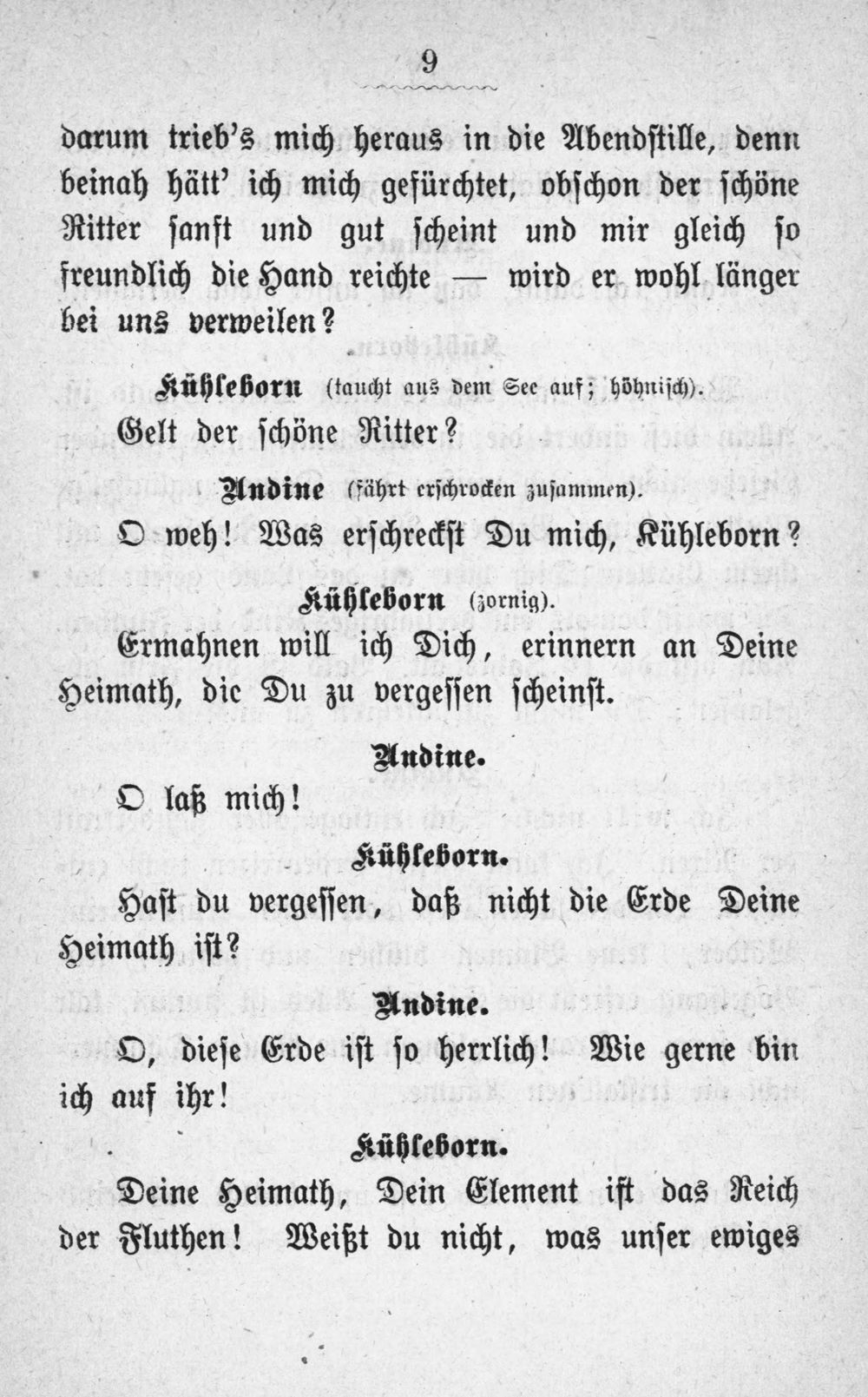 9

darum trieb's mich heraus in die Abendstille, denn beinah hätt' ich mich gefürchtet, obschon der schöne Ritter sanft und gut scheint und mir gleich so freundlich die Hand reichte — wird er wohl länger bei uns verweilen?

Kühleborn (taucht aus dem See auf; höhnisch).

Gelt der schöne Ritter?

Undine (fährt erschrocken zusammen).

O weh! Was erschreckst Du mich, Kühleborn?

Kühleborn (zornig).

Ermahnen will ich Dich, erinnern an Deine Heimath, die Du zu vergessen scheinst.

Undine.

O laß mich!

Kühleborn.

Hast du vergessen, daß nicht die Erde Deine Heimath ist?

Undine.

O, diese Erde ist so herrlich! Wie gerne bin ich auf ihr!

Kühleborn.

Deine Heimath, Dein Element ist das Reich der Fluthen! Weißt du nicht, was unser ewiges